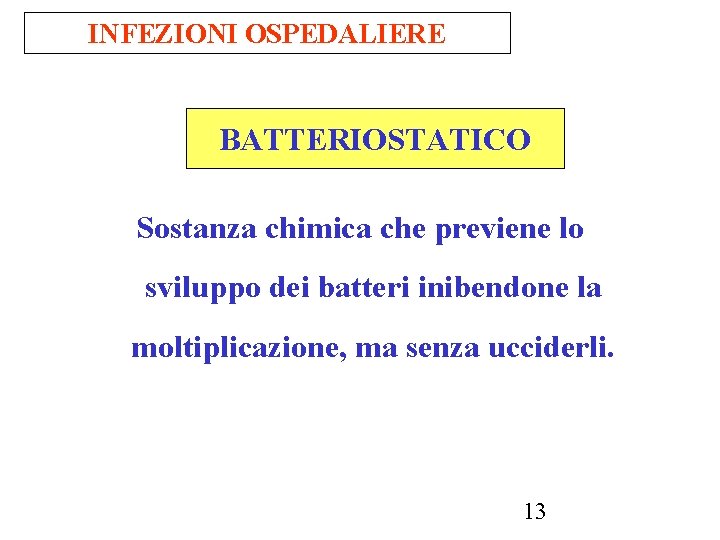 INFEZIONI OSPEDALIERE

BATTERIOSTATICO

Sostanza chimica che previene lo sviluppo dei batteri inibendone la moltiplicazione, ma senza ucciderli.

13